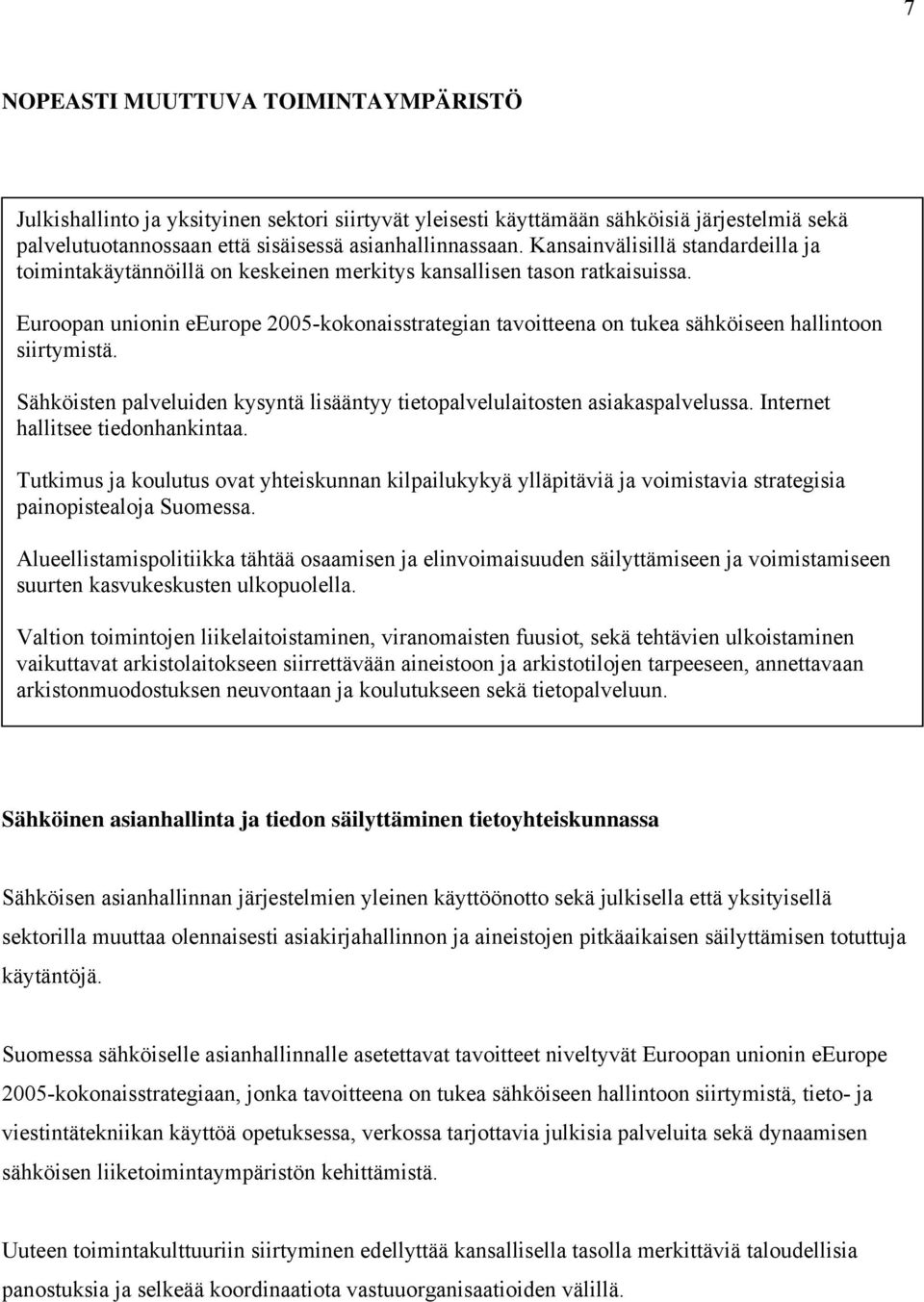 7

NOPEASTI MUUTTUVA TOIMINTAYMPÄRISTÖ

Julkishallinto ja yksityinen sektori siirtyvät yleisesti käyttämään sähköisiä järjestelmiä sekä palvelutuotannossaan että sisäisessä asianhallinnassaan. Kansainvälisillä standardeilla ja toimintakäytännöillä on keskeinen merkitys kansallisen tason ratkaisuissa.

Euroopan unionin eEurope 2005-kokonaisstrategian tavoitteena on tukea sähköiseen hallintoon siirtymistä.

Sähköisten palveluiden kysyntä lisääntyy tietopalvelulaitosten asiakaspalvelussa. Internet hallitsee tiedonhankintaa.

Tutkimus ja koulutus ovat yhteiskunnan kilpailukykyä ylläpitäviä ja voimistavia strategisia painopistealoja Suomessa.

Alueellistamispolitiikka tähtää osaamisen ja elinvoimaisuuden säilyttämiseen ja voimistamiseen suurten kasvukeskusten ulkopuolella.

Valtion toimintojen liikelaitoistaminen, viranomaisten fuusiot, sekä tehtävien ulkoistaminen vaikuttavat arkistolaitokseen siirrettävään aineistoon ja arkistotilojen tarpeeseen, annettavaan arkistonmuodostuksen neuvontaan ja koulutukseen sekä tietopalveluun.

Sähköinen asianhallinta ja tiedon säilyttäminen tietoyhteiskunnassa

Sähköisen asianhallinnan järjestelmien yleinen käyttöönotto sekä julkisella että yksityisellä sektorilla muuttaa olennaisesti asiakirjahallinnon ja aineistojen pitkäaikaisen säilyttämisen totuttuja käytäntöjä.

Suomessa sähköiselle asianhallinnalle asetettavat tavoitteet niveltyvät Euroopan unionin eEurope 2005-kokonaisstrategiaan, jonka tavoitteena on tukea sähköiseen hallintoon siirtymistä, tieto- ja viestintätekniikan käyttöä opetuksessa, verkossa tarjottavia julkisia palveluita sekä dynaamisen sähköisen liiketoimintaympäristön kehittämistä.

Uuteen toimintakulttuuriin siirtyminen edellyttää kansallisella tasolla merkittäviä taloudellisia panostuksia ja selkeää koordinaatiota vastuuorganisaatioiden välillä.